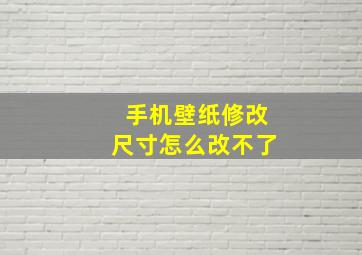 手机壁纸修改
尺寸怎么改不了